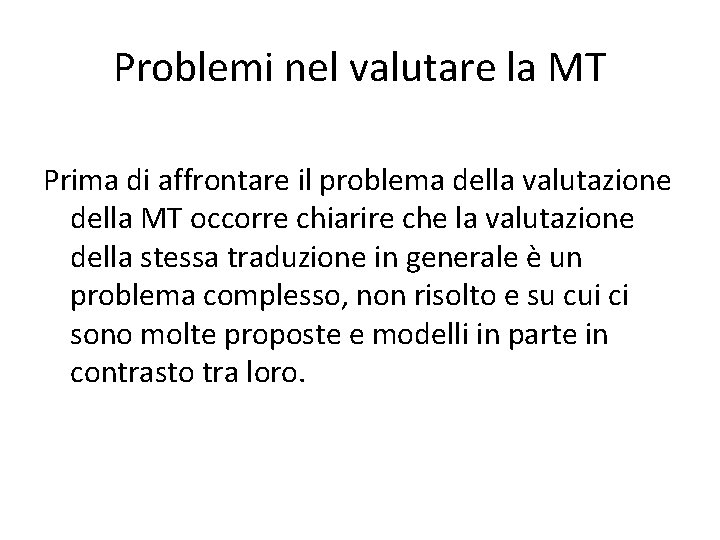 Problemi nel valutare la MT

Prima di affrontare il problema della valutazione della MT occorre chiarire che la valutazione della stessa traduzione in generale è un problema complesso, non risolto e su cui ci sono molte proposte e modelli in parte in contrasto tra loro.